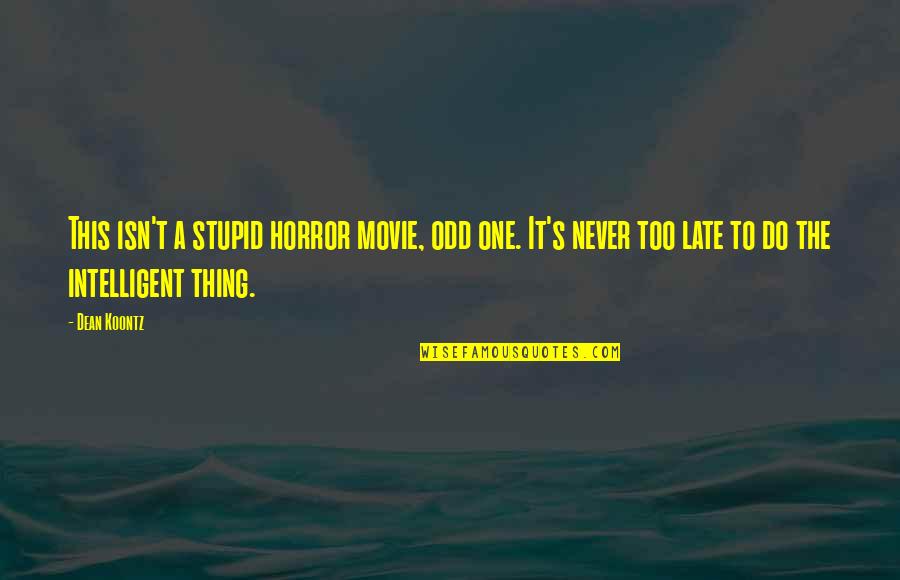 This isn't a stupid horror movie, odd one. It's never too late to do the intelligent thing.

- Dean Koontz

WISEFAMOUSQUOTES.COM